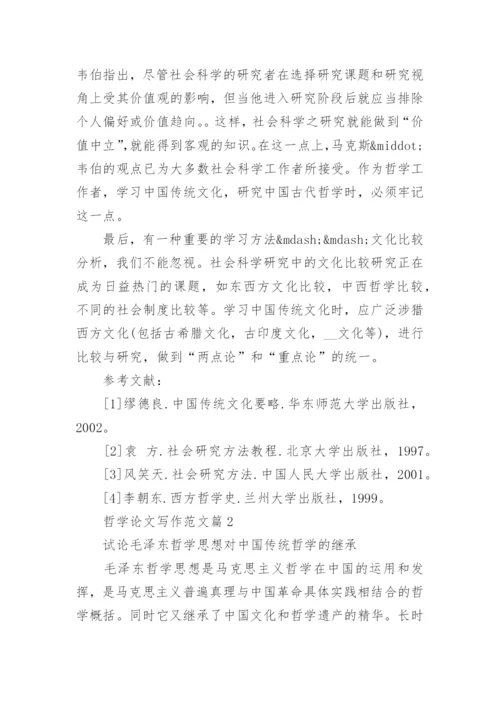 韦伯指出，尽管社会科学的研究者在选择研究课题和研究视角上受其价值观的影响，但当他进入研究阶段后就应当排除个人偏好或价值趋向。。这样，社会科学之研究就能做到“价值中立”,就能得到客观的知识。在这一点上,马克斯&middot;韦伯的观点已为大多数社会科学工作者所接受。作为哲学工作者，学习中国传统文化，研究中国古代哲学时，必须牢记这一点。

最后，有一种重要的学习方法&mdash;&mdash;文化比较分析，我们不能忽视。社会科学研究中的文化比较研究正在成为日益热门的课题，如东西方文化比较，中西哲学比较，不同的社会制度比较等。学习中国传统文化时，应广泛涉猎西方文化(包括古希腊文化，古印度文化，__文化等)，进行比较与研究，做到“两点论”和“重点论”的统一。

参考文献：

[1]缪德良.中国传统文化要略.华东师范大学出版社，2002。

[2]袁 方.社会研究方法教程.北京大学出版社，1997。

[3]风笑天.社会研究方法.中国人民大学出版社，2001。

[4]李朝东.西方哲学史.兰州大学出版社，1999。

哲学论文写作范文篇2

试论毛泽东哲学思想对中国传统哲学的继承

毛泽东哲学思想是马克思主义哲学在中国的运用和发挥，是马克思主义普遍真理与中国革命具体实践相结合的哲学概括。同时它又继承了中国文化和哲学遗产的精华。长时